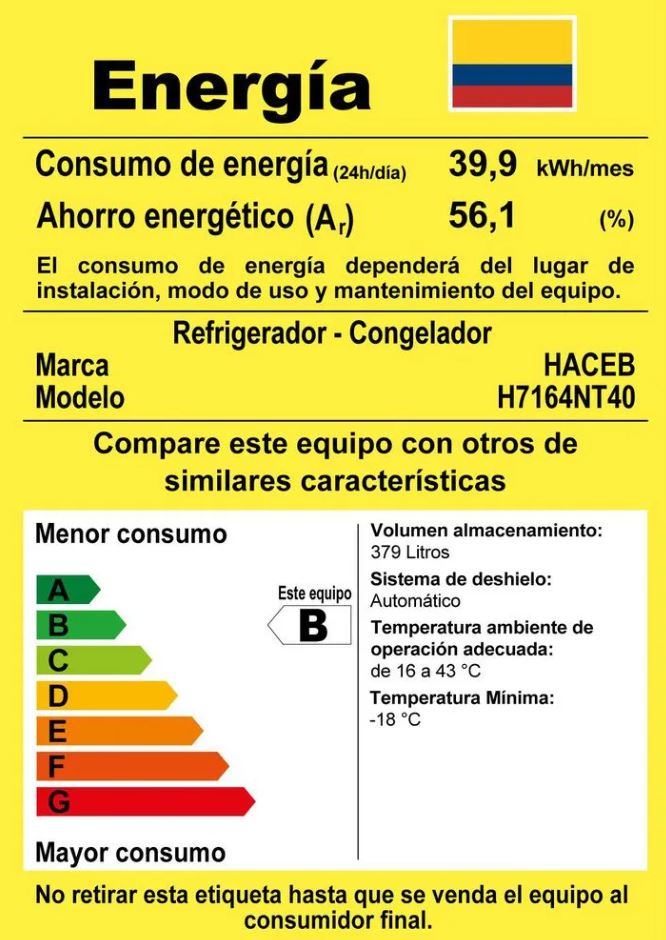 Energía

Consumo de energía (24h/día) 39,9 kWh/mes
Ahorro energético ($A_r$) 56,1 (%)

El consumo de energía dependerá del lugar de instalación, modo de uso y mantenimiento del equipo.

Refrigerador - Congelador
Marca HACEB
Modelo H7164NT40

Compare este equipo con otros de similares características

Menor consumo

A
B
C
D
E
F
G

Este equipo
B

Mayor consumo

Volumen almacenamiento:
379 Litros
Sistema de deshielo:
Automático
Temperatura ambiente de operación adecuada:
de 16 a 43 °C
Temperatura Mínima:
-18 °C

No retirar esta etiqueta hasta que se venda el equipo al consumidor final.